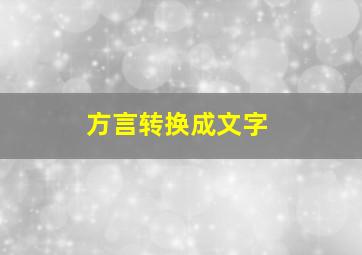 方言转换成文字